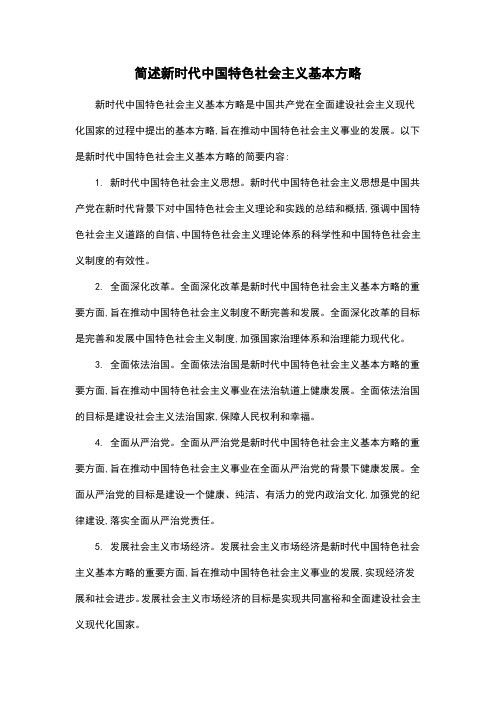 简述新时代中国特色社会主义基本方略

新时代中国特色社会主义基本方略是中国共产党在全面建设社会主义现代化国家的过程中提出的基本方略，旨在推动中国特色社会主义事业的发展。以下是新时代中国特色社会主义基本方略的简要内容：

1. 新时代中国特色社会主义思想。新时代中国特色社会主义思想是中国共产党在新时代背景下对中国特色社会主义理论和实践的总结和概括，强调中国特色社会主义道路的自信、中国特色社会主义理论体系的科学性和中国特色社会主义制度的有效性。

2. 全面深化改革。全面深化改革是新时代中国特色社会主义基本方略的重要方面，旨在推动中国特色社会主义制度不断完善和发展。全面深化改革的目标是完善和发展中国特色社会主义制度，加强国家治理体系和治理能力现代化。

3. 全面依法治国。全面依法治国是新时代中国特色社会主义基本方略的重要方面，旨在推动中国特色社会主义事业在法治轨道上健康发展。全面依法治国的目标是建设社会主义法治国家，保障人民权利和幸福。

4. 全面从严治党。全面从严治党是新时代中国特色社会主义基本方略的重要方面，旨在推动中国特色社会主义事业在全面从严治党的背景下健康发展。全面从严治党的目标是建设一个健康、纯洁、有活力的党内政治文化，加强党的纪律建设，落实全面从严治党责任。

5. 发展社会主义市场经济。发展社会主义市场经济是新时代中国特色社会主义基本方略的重要方面，旨在推动中国特色社会主义事业的发展，实现经济发展和社会进步。发展社会主义市场经济的目标是实现共同富裕和全面建设社会主义现代化国家。